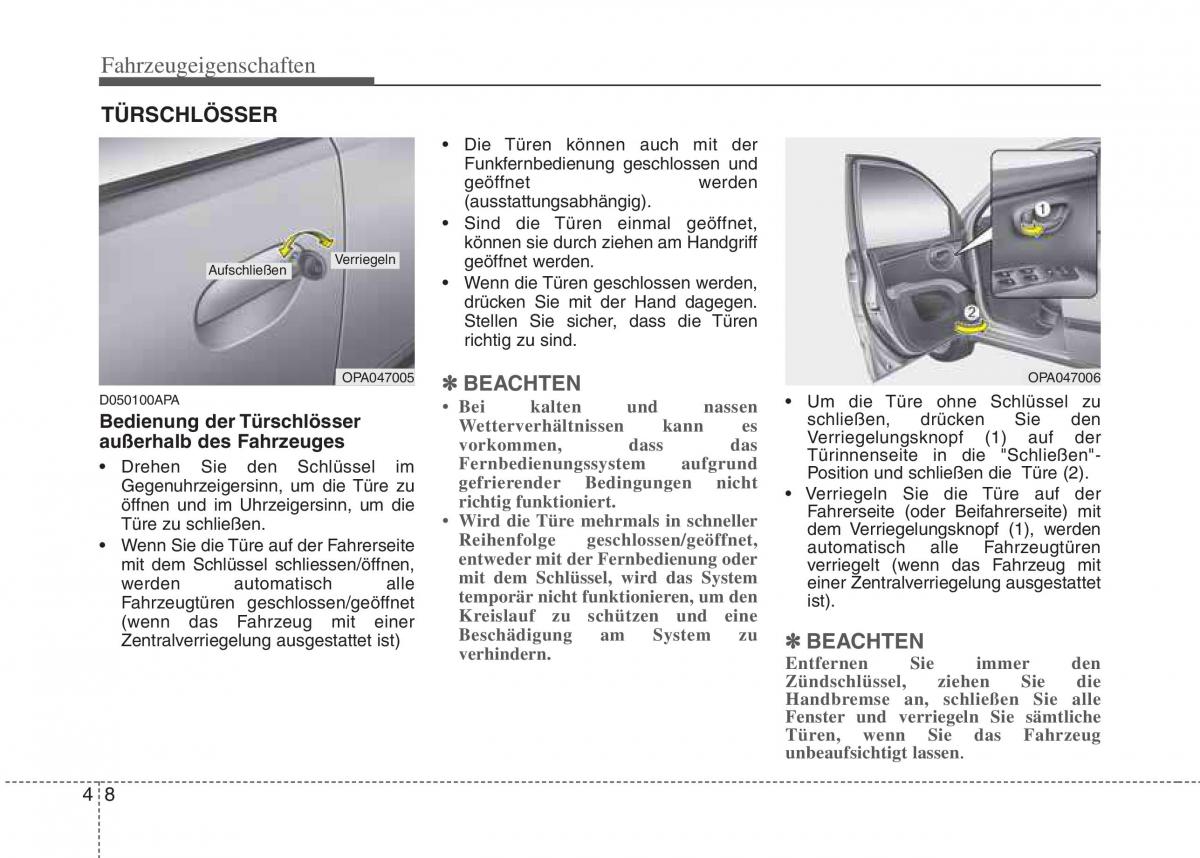 Fahrzeugeigenschaften

TÜRSCHLÖSSER

Aufschließen

Verriegeln

OPA047005

D050100APA

Bedienung der Türschlösser außerhalb des Fahrzeuges

• Drehen Sie den Schlüssel im Gegenuhrzeigersinn, um die Türe zu öffnen und im Uhrzeigersinn, um die Türe zu schließen.
• Wenn Sie die Türe auf der Fahrerseite mit dem Schlüssel schliessen/öffnen, werden automatisch alle Fahrzeugtüren geschlossen/geöffnet (wenn das Fahrzeug mit einer Zentralverriegelung ausgestattet ist)

• Die Türen können auch mit der Funkfernbedienung geschlossen und geöffnet werden (ausstattungsabhängig).
• Sind die Türen einmal geöffnet, können sie durch ziehen am Handgriff geöffnet werden.
• Wenn die Türen geschlossen werden, drücken Sie mit der Hand dagegen. Stellen Sie sicher, dass die Türen richtig zu sind.

✽ BEACHTEN
• Bei kalten und nassen Wetterverhältnissen kann es vorkommen, dass das Fernbedienungssystem aufgrund gefrierender Bedingungen nicht richtig funktioniert.
• Wird die Türe mehrmals in schneller Reihenfolge geschlossen/geöffnet, entweder mit der Fernbedienung oder mit dem Schlüssel, wird das System temporär nicht funktionieren, um den Kreislauf zu schützen und eine Beschädigung am System zu verhindern.

1

2

OPA047006

• Um die Türe ohne Schlüssel zu schließen, drücken Sie den Verriegelungsknopf (1) auf der Türinnenseite in die "Schließen"-Position und schließen die Türe (2).
• Verriegeln Sie die Türe auf der Fahrerseite (oder Beifahrerseite) mit dem Verriegelungsknopf (1), werden automatisch alle Fahrzeugtüren verriegelt (wenn das Fahrzeug mit einer Zentralverriegelung ausgestattet ist).

✽ BEACHTEN
Entfernen Sie immer den Zündschlüssel, ziehen Sie die Handbremse an, schließen Sie alle Fenster und verriegeln Sie sämtliche Türen, wenn Sie das Fahrzeug unbeaufsichtigt lassen.

4 8